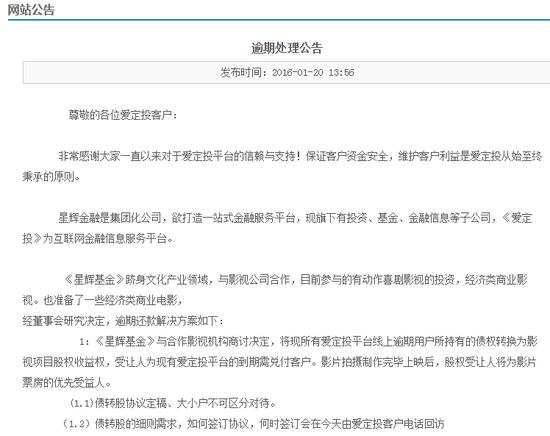 网站公告

逾期处理公告

发布时间：2016-01-20 13:56

尊敬的各位爱定投客户：

非常感谢大家一直以来对于爱定投平台的信赖与支持！保证客户资金安全，维护客户利益是爱定投从始至终秉承的原则。

星辉金融是集团化公司，欲打造一站式金融服务平台，现旗下有投资、基金、金融信息等子公司，《爱定投》为互联网金融信息服务平台。

《星辉基金》跻身文化产业领域，与影视公司合作，目前参与的有动作喜剧影视的投资，经济类商业影视。也准备了一些经济类商业电影，

经董事会研究决定，逾期还款解决方案如下：

1：《星辉基金》与合作影视机构商讨决定，将现所有爱定投平台线上逾期用户所持有的债权转换为影视项目股权收益权，受让人为现有爱定投平台的到期需兑付客户。影片拍摄制作完毕上映后，股权受让人将为影片票房的优先受益人。

（1.1）债转股协议定稿、大小户不可区分对待。

（1.2）债转股的细则需求，如何签订协议，何时签订会在今天由爱定投客户电话回访